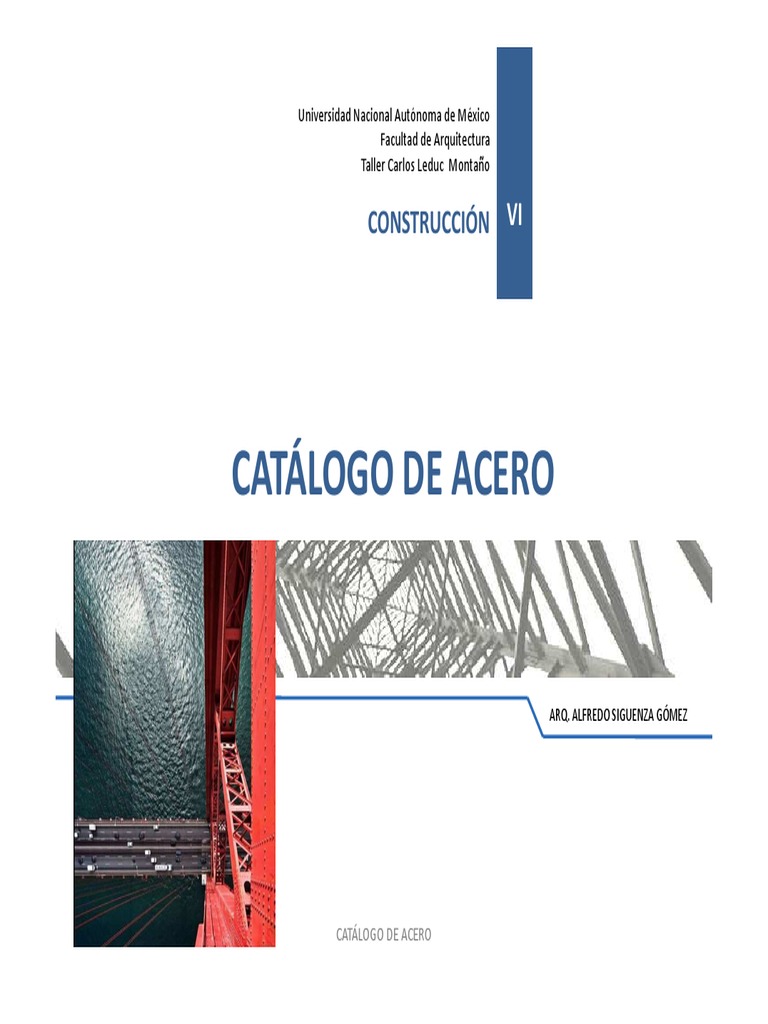 Universidad Nacional Autónoma de México
Facultad de Arquitectura
Taller Carlos Leduc Montaño

CONSTRUCCIÓN VI

CATÁLOGO DE ACERO

ARQ. ALFREDO SIGUENZA GÓMEZ

CATÁLOGO DE ACERO